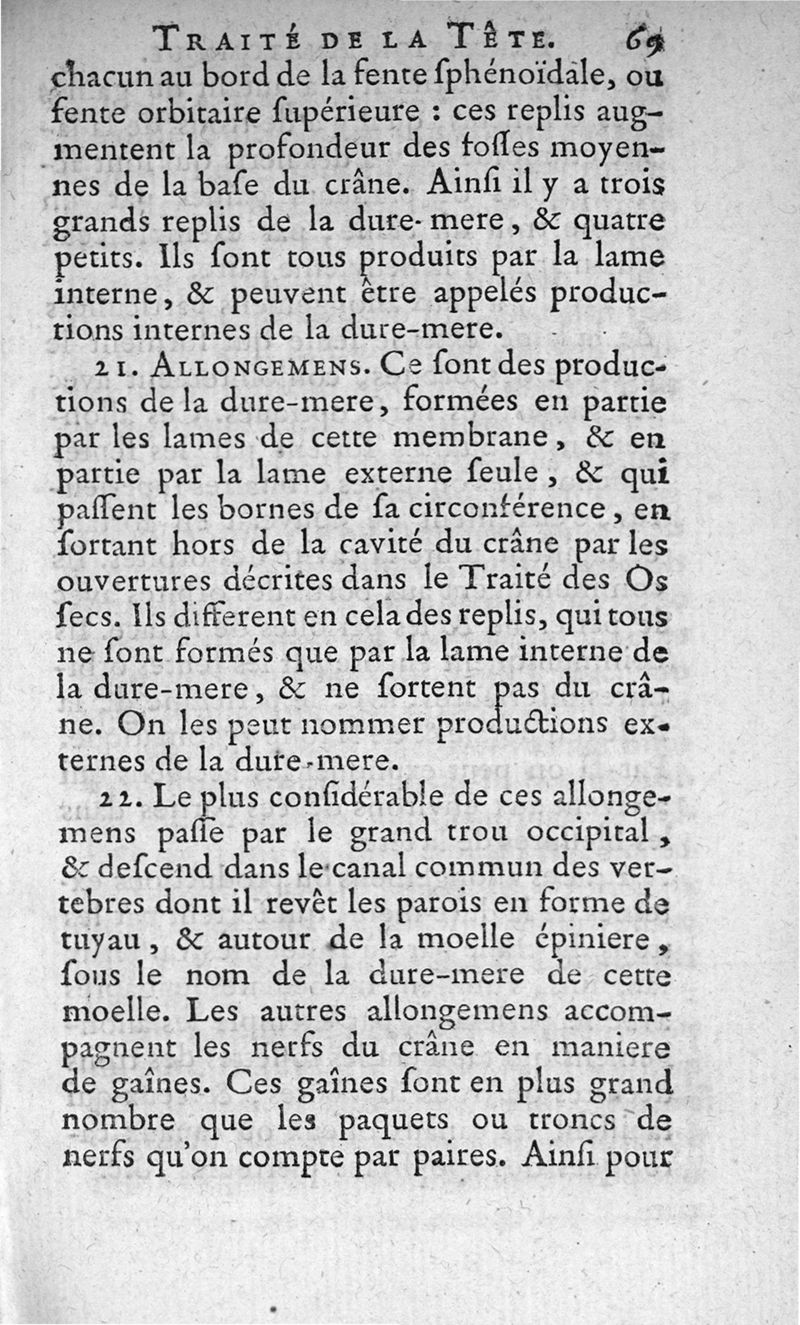 TRAITÉ DE LA TÊTE. 69

chacun au bord de la fente ſphénoïdale, ou fente orbitaire ſupérieure : ces replis augmentent la profondeur des foſſes moyennes de la baſe du crâne. Ainſi il y a trois grands replis de la dure-mere, & quatre petits. Ils ſont tous produits par la lame interne, & peuvent être appelés productions internes de la dure-mere.

21. ALLONGEMENS. Ce ſont des productions de la dure-mere, formées en partie par les lames de cette membrane, & en partie par la lame externe ſeule, & qui paſſent les bornes de ſa circonférence, en ſortant hors de la cavité du crâne par les ouvertures décrites dans le Traité des Os ſecs. Ils different en cela des replis, qui tous ne ſont formés que par la lame interne de la dure-mere, & ne ſortent pas du crâne. On les peut nommer productions externes de la dure-mere.

22. Le plus conſidérable de ces allongemens paſſe par le grand trou occipital, & deſcend dans le canal commun des vertebres dont il revêt les parois en forme de tuyau, & autour de la moelle épiniere, ſous le nom de la dure-mere de cette moelle. Les autres allongemens accompagnent les nerfs du crâne en maniere de gaînes. Ces gaînes ſont en plus grand nombre que les paquets ou troncs de nerfs qu'on compte par paires. Ainſi pour